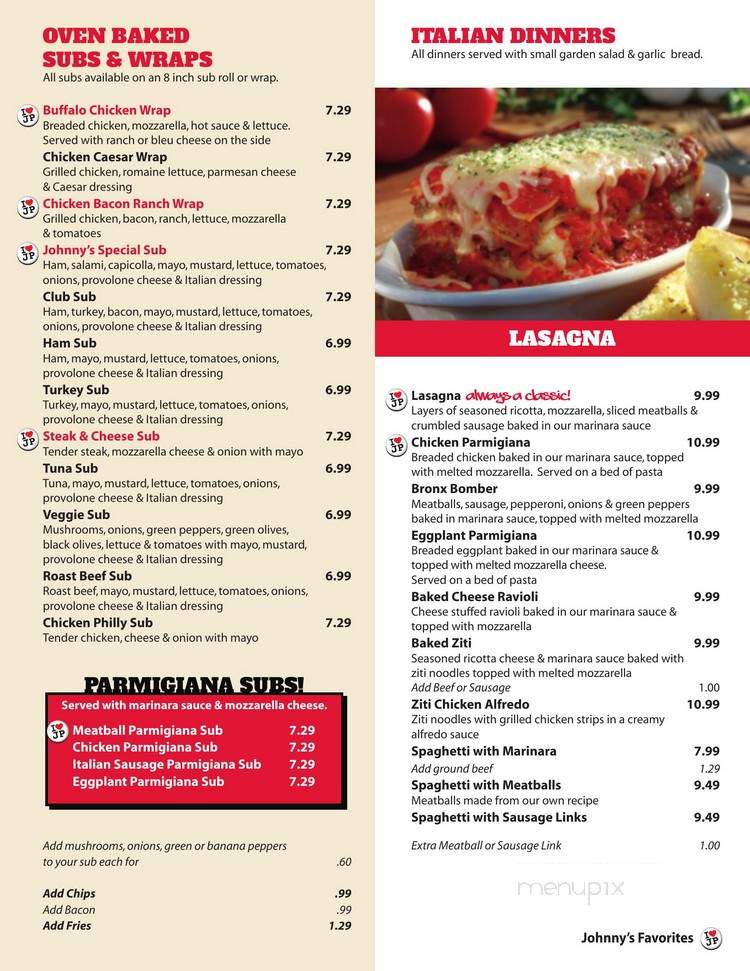 OVEN BAKED SUBS & WRAPS
All subs available on an 8 inch sub roll or wrap.

I ♥ JP Buffalo Chicken Wrap 7.29
Breaded chicken, mozzarella, hot sauce & lettuce. Served with ranch or bleu cheese on the side

Chicken Caesar Wrap 7.29
Grilled chicken, romaine lettuce, parmesan cheese & Caesar dressing

I ♥ JP Chicken Bacon Ranch Wrap 7.29
Grilled chicken, bacon, ranch, lettuce, mozzarella & tomatoes

I ♥ JP Johnny's Special Sub 7.29
Ham, salami, capicolla, mayo, mustard, lettuce, tomatoes, onions, provolone cheese & Italian dressing

Club Sub 7.29
Ham, turkey, bacon, mayo, mustard, lettuce, tomatoes, onions, provolone cheese & Italian dressing

Ham Sub 6.99
Ham, mayo, mustard, lettuce, tomatoes, onions, provolone cheese & Italian dressing

Turkey Sub 6.99
Turkey, mayo, mustard, lettuce, tomatoes, onions, provolone cheese & Italian dressing

I ♥ JP Steak & Cheese Sub 7.29
Tender steak, mozzarella cheese & onion with mayo

Tuna Sub 6.99
Tuna, mayo, mustard, lettuce, tomatoes, onions, provolone cheese & Italian dressing

Veggie Sub 6.99
Mushrooms, onions, green peppers, green olives, black olives, lettuce & tomatoes with mayo, mustard, provolone cheese & Italian dressing

Roast Beef Sub 6.99
Roast beef, mayo, mustard, lettuce, tomatoes, onions, provolone cheese & Italian dressing

Chicken Philly Sub 7.29
Tender chicken, cheese & onion with mayo

PARMIGIANA SUBS!
Served with marinara sauce & mozzarella cheese.
I ♥ JP Meatball Parmigiana Sub 7.29
Chicken Parmigiana Sub 7.29
Italian Sausage Parmigiana Sub 7.29
Eggplant Parmigiana Sub 7.29

Add mushrooms, onions, green or banana peppers to your sub each for .60

Add Chips .99
Add Bacon .99
Add Fries 1.29

ITALIAN DINNERS
All dinners served with small garden salad & garlic bread.

LASAGNA

I ♥ JP Lasagna always a classic! 9.99
Layers of seasoned ricotta, mozzarella, sliced meatballs & crumbled sausage baked in our marinara sauce

I ♥ JP Chicken Parmigiana 10.99
Breaded chicken baked in our marinara sauce, topped with melted mozzarella. Served on a bed of pasta

Bronx Bomber 9.99
Meatballs, sausage, pepperoni, onions & green peppers baked in marinara sauce, topped with melted mozzarella

Eggplant Parmigiana 10.99
Breaded eggplant baked in our marinara sauce & topped with melted mozzarella cheese. Served on a bed of pasta

Baked Cheese Ravioli 9.99
Cheese stuffed ravioli baked in our marinara sauce & topped with mozzarella

Baked Ziti 9.99
Seasoned ricotta cheese & marinara sauce baked with ziti noodles topped with melted mozzarella
Add Beef or Sausage 1.00

Ziti Chicken Alfredo 10.99
Ziti noodles with grilled chicken strips in a creamy alfredo sauce

Spaghetti with Marinara 7.99
Add ground beef 1.29

Spaghetti with Meatballs 9.49
Meatballs made from our own recipe

Spaghetti with Sausage Links 9.49

Extra Meatball or Sausage Link 1.00

menupix

Johnny's Favorites I ♥ JP